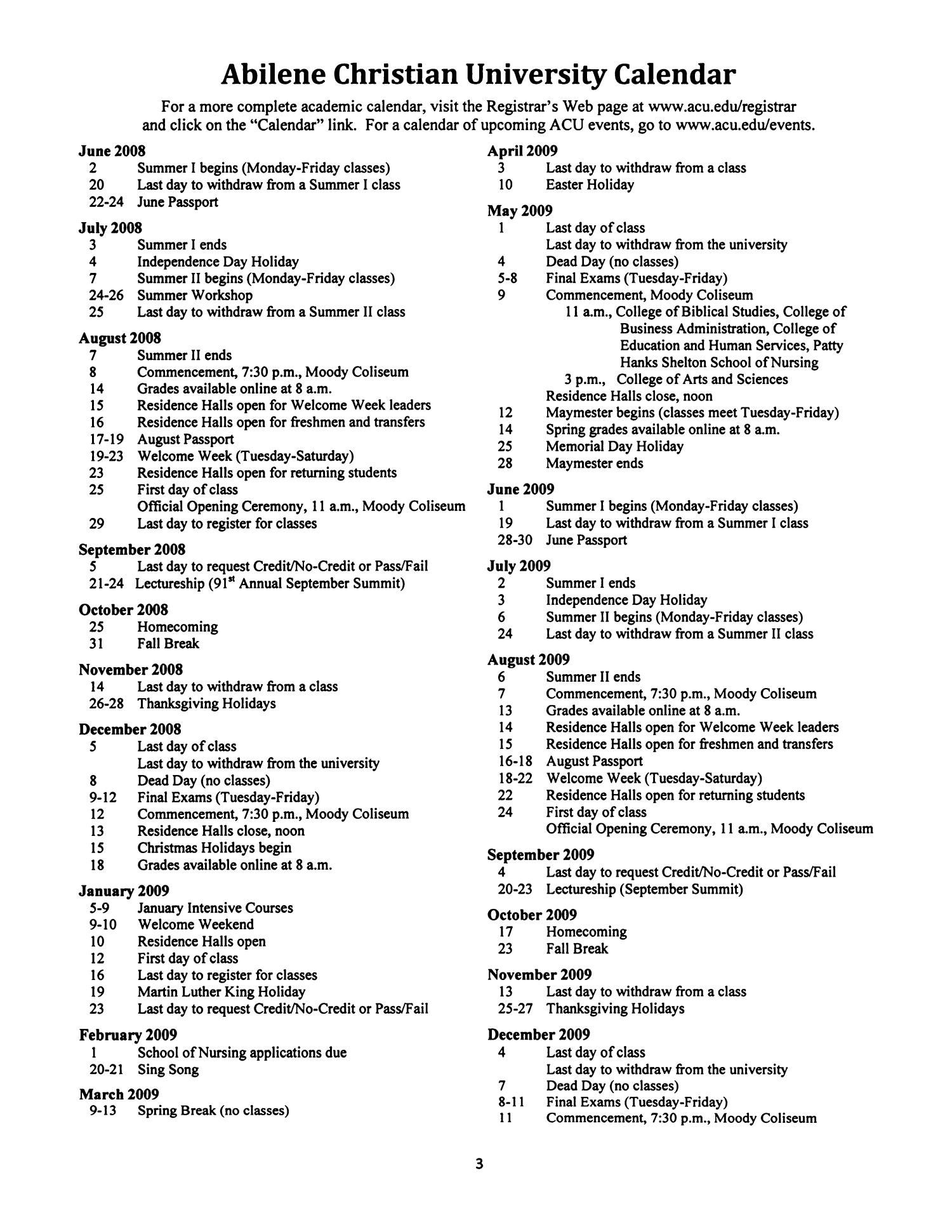 Abilene Christian University Calendar

For a more complete academic calendar, visit the Registrar's Web page at www.acu.edu/registrar and click on the "Calendar" link. For a calendar of upcoming ACU events, go to www.acu.edu/events.

June 2008
2 Summer I begins (Monday-Friday classes)
20 Last day to withdraw from a Summer I class
22-24 June Passport

July 2008
3 Summer I ends
4 Independence Day Holiday
7 Summer II begins (Monday-Friday classes)
24-26 Summer Workshop
25 Last day to withdraw from a Summer II class

August 2008
7 Summer II ends
8 Commencement, 7:30 p.m., Moody Coliseum
14 Grades available online at 8 a.m.
15 Residence Halls open for Welcome Week leaders
16 Residence Halls open for freshmen and transfers
17-19 August Passport
19-23 Welcome Week (Tuesday-Saturday)
23 Residence Halls open for returning students
25 First day of class
Official Opening Ceremony, 11 a.m., Moody Coliseum
29 Last day to register for classes

September 2008
5 Last day to request Credit/No-Credit or Pass/Fail
21-24 Lectureship (91$^{st}$ Annual September Summit)

October 2008
25 Homecoming
31 Fall Break

November 2008
14 Last day to withdraw from a class
26-28 Thanksgiving Holidays

December 2008
5 Last day of class
Last day to withdraw from the university
8 Dead Day (no classes)
9-12 Final Exams (Tuesday-Friday)
12 Commencement, 7:30 p.m., Moody Coliseum
13 Residence Halls close, noon
15 Christmas Holidays begin
18 Grades available online at 8 a.m.

January 2009
5-9 January Intensive Courses
9-10 Welcome Weekend
10 Residence Halls open
12 First day of class
16 Last day to register for classes
19 Martin Luther King Holiday
23 Last day to request Credit/No-Credit or Pass/Fail

February 2009
1 School of Nursing applications due
20-21 Sing Song

March 2009
9-13 Spring Break (no classes)

April 2009
3 Last day to withdraw from a class
10 Easter Holiday

May 2009
1 Last day of class
Last day to withdraw from the university
4 Dead Day (no classes)
5-8 Final Exams (Tuesday-Friday)
9 Commencement, Moody Coliseum
11 a.m., College of Biblical Studies, College of Business Administration, College of Education and Human Services, Patty Hanks Shelton School of Nursing
3 p.m., College of Arts and Sciences
Residence Halls close, noon
12 Maymester begins (classes meet Tuesday-Friday)
14 Spring grades available online at 8 a.m.
25 Memorial Day Holiday
28 Maymester ends

June 2009
1 Summer I begins (Monday-Friday classes)
19 Last day to withdraw from a Summer I class
28-30 June Passport

July 2009
2 Summer I ends
3 Independence Day Holiday
6 Summer II begins (Monday-Friday classes)
24 Last day to withdraw from a Summer II class

August 2009
6 Summer II ends
7 Commencement, 7:30 p.m., Moody Coliseum
13 Grades available online at 8 a.m.
14 Residence Halls open for Welcome Week leaders
15 Residence Halls open for freshmen and transfers
16-18 August Passport
18-22 Welcome Week (Tuesday-Saturday)
22 Residence Halls open for returning students
24 First day of class
Official Opening Ceremony, 11 a.m., Moody Coliseum

September 2009
4 Last day to request Credit/No-Credit or Pass/Fail
20-23 Lectureship (September Summit)

October 2009
17 Homecoming
23 Fall Break

November 2009
13 Last day to withdraw from a class
25-27 Thanksgiving Holidays

December 2009
4 Last day of class
Last day to withdraw from the university
7 Dead Day (no classes)
8-11 Final Exams (Tuesday-Friday)
11 Commencement, 7:30 p.m., Moody Coliseum

3